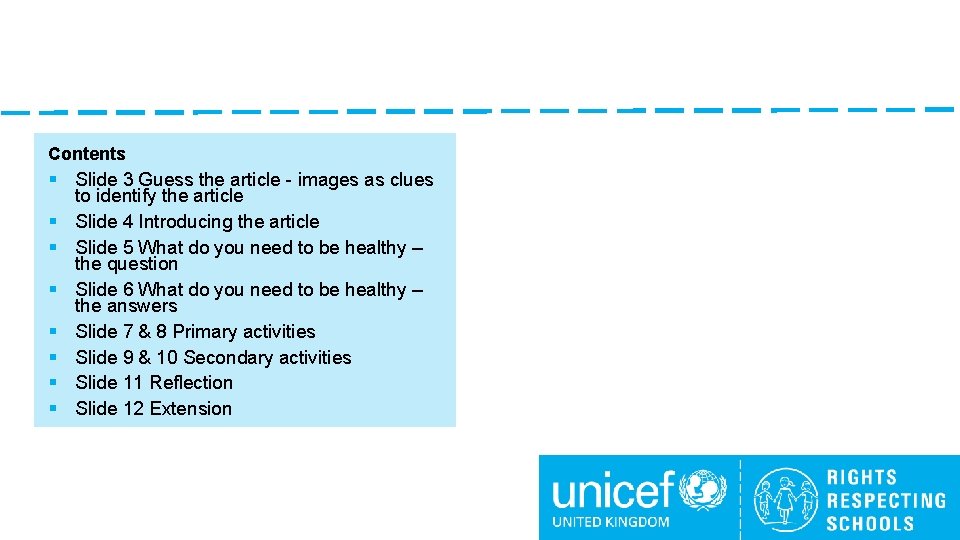 Contents
▪ Slide 3 Guess the article - images as clues to identify the article
▪ Slide 4 Introducing the article
▪ Slide 5 What do you need to be healthy – the question
▪ Slide 6 What do you need to be healthy – the answers
▪ Slide 7 & 8 Primary activities
▪ Slide 9 & 10 Secondary activities
▪ Slide 11 Reflection
▪ Slide 12 Extension

unicef
UNITED KINGDOM

RIGHTS
RESPECTING
SCHOOLS